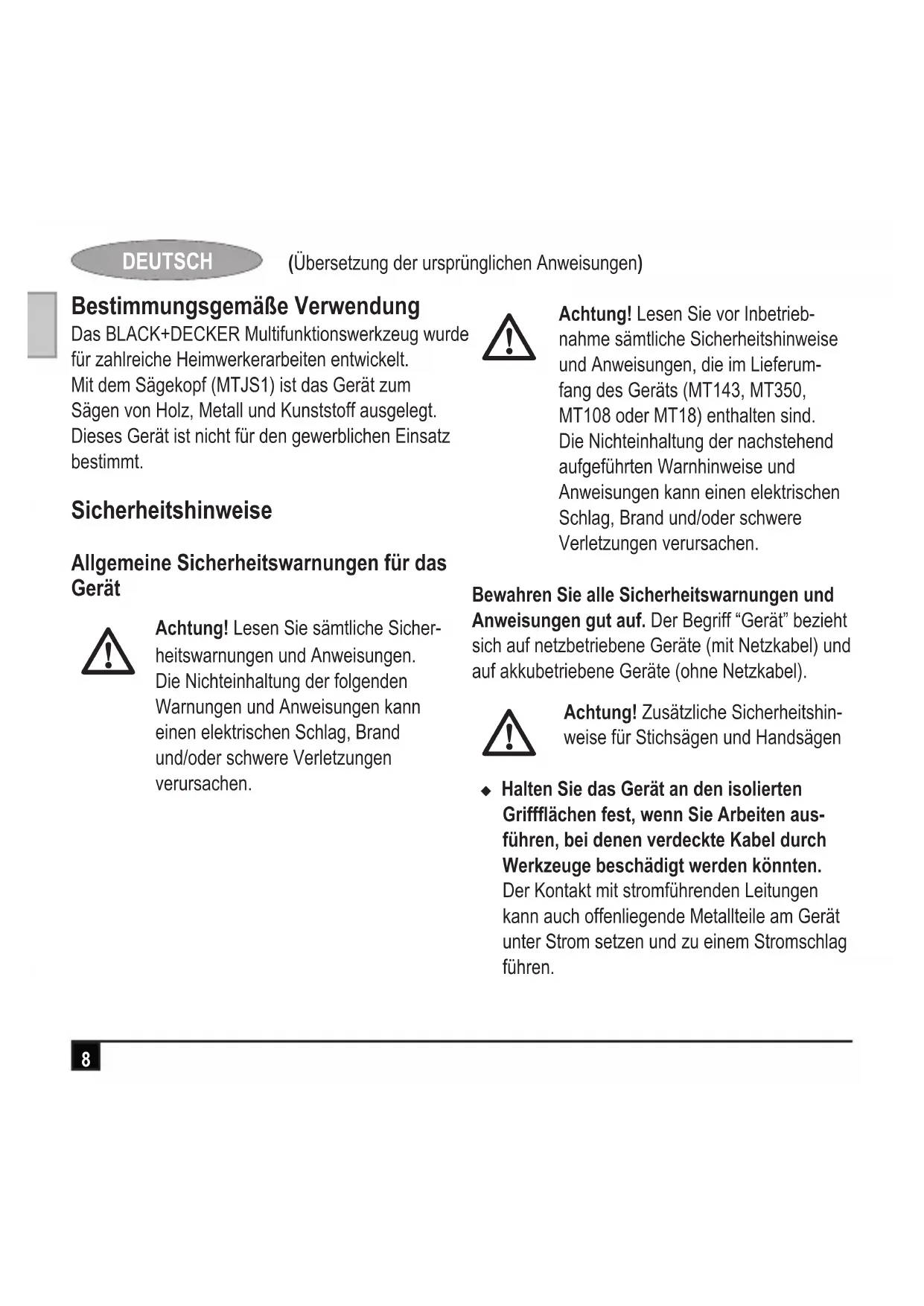 DEUTSCH (Übersetzung der ursprünglichen Anweisungen)

Bestimmungsgemäße Verwendung
Das BLACK+DECKER Multifunktionswerkzeug wurde für zahlreiche Heimwerkerarbeiten entwickelt.
Mit dem Sägekopf (MTJS1) ist das Gerät zum Sägen von Holz, Metall und Kunststoff ausgelegt.
Dieses Gerät ist nicht für den gewerblichen Einsatz bestimmt.

Sicherheitshinweise

Allgemeine Sicherheitswarnungen für das Gerät

Achtung! Lesen Sie sämtliche Sicherheitswarnungen und Anweisungen.
Die Nichteinhaltung der folgenden Warnungen und Anweisungen kann einen elektrischen Schlag, Brand und/oder schwere Verletzungen verursachen.

Achtung! Lesen Sie vor Inbetriebnahme sämtliche Sicherheitshinweise und Anweisungen, die im Lieferumfang des Geräts (MT143, MT350, MT108 oder MT18) enthalten sind.
Die Nichteinhaltung der nachstehend aufgeführten Warnhinweise und Anweisungen kann einen elektrischen Schlag, Brand und/oder schwere Verletzungen verursachen.

Bewahren Sie alle Sicherheitswarnungen und Anweisungen gut auf. Der Begriff “Gerät” bezieht sich auf netzbetriebene Geräte (mit Netzkabel) und auf akkubetriebene Geräte (ohne Netzkabel).

Achtung! Zusätzliche Sicherheitshinweise für Stichsägen und Handsägen

◆ Halten Sie das Gerät an den isolierten Griffflächen fest, wenn Sie Arbeiten ausführen, bei denen verdeckte Kabel durch Werkzeuge beschädigt werden könnten. Der Kontakt mit stromführenden Leitungen kann auch offenliegende Metallteile am Gerät unter Strom setzen und zu einem Stromschlag führen.

8